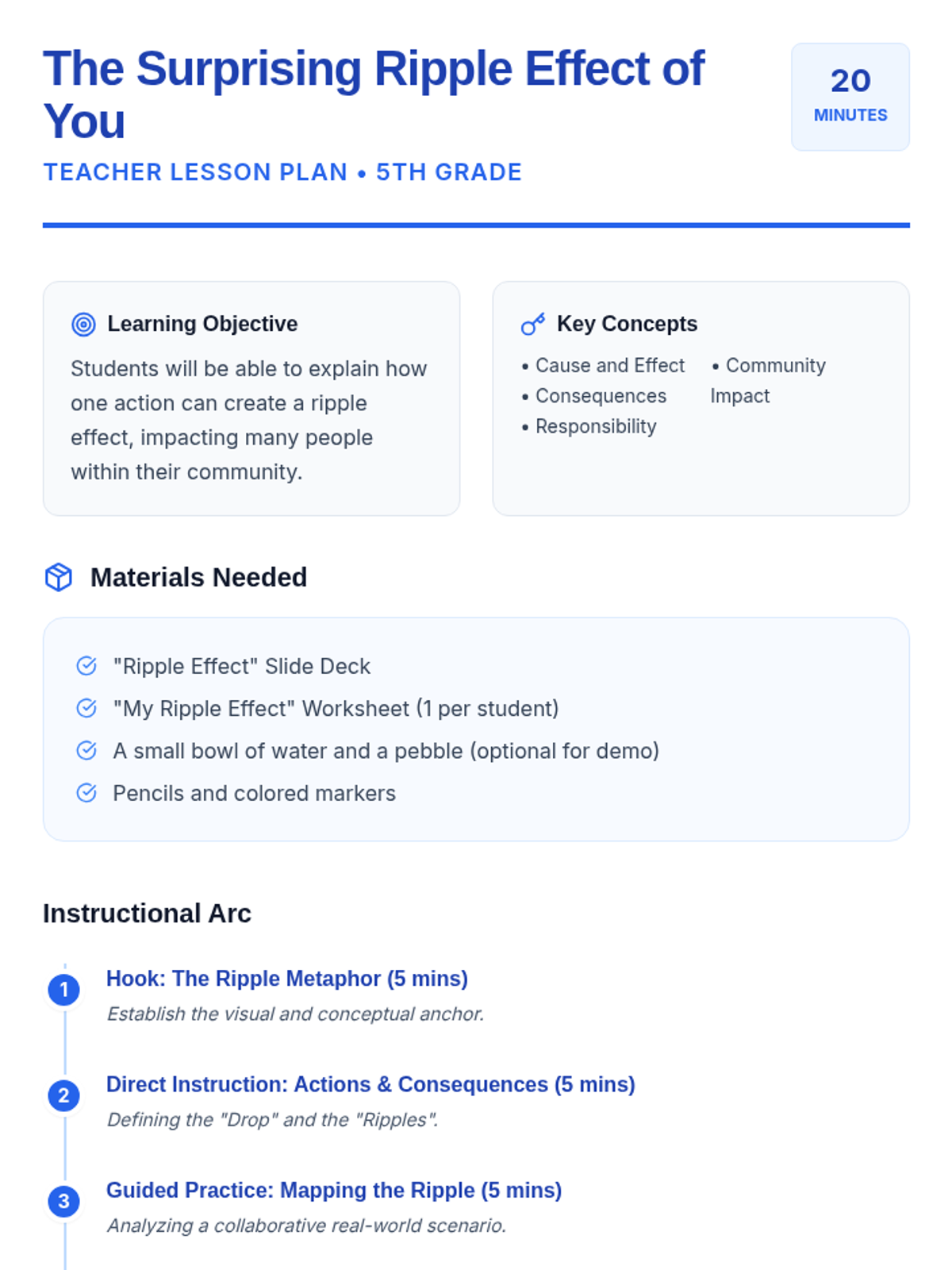 The Surprising Ripple Effect of You

20
MINUTES

TEACHER LESSON PLAN • 5TH GRADE

Learning Objective

Students will be able to explain how one action can create a ripple effect, impacting many people within their community.

Key Concepts

• Cause and Effect
• Consequences
• Responsibility
• Community Impact

Materials Needed

"Ripple Effect" Slide Deck
"My Ripple Effect" Worksheet (1 per student)
A small bowl of water and a pebble (optional for demo)
Pencils and colored markers

Instructional Arc

1 Hook: The Ripple Metaphor (5 mins)
Establish the visual and conceptual anchor.

2 Direct Instruction: Actions & Consequences (5 mins)
Defining the "Drop" and the "Ripples".

3 Guided Practice: Mapping the Ripple (5 mins)
Analyzing a collaborative real-world scenario.